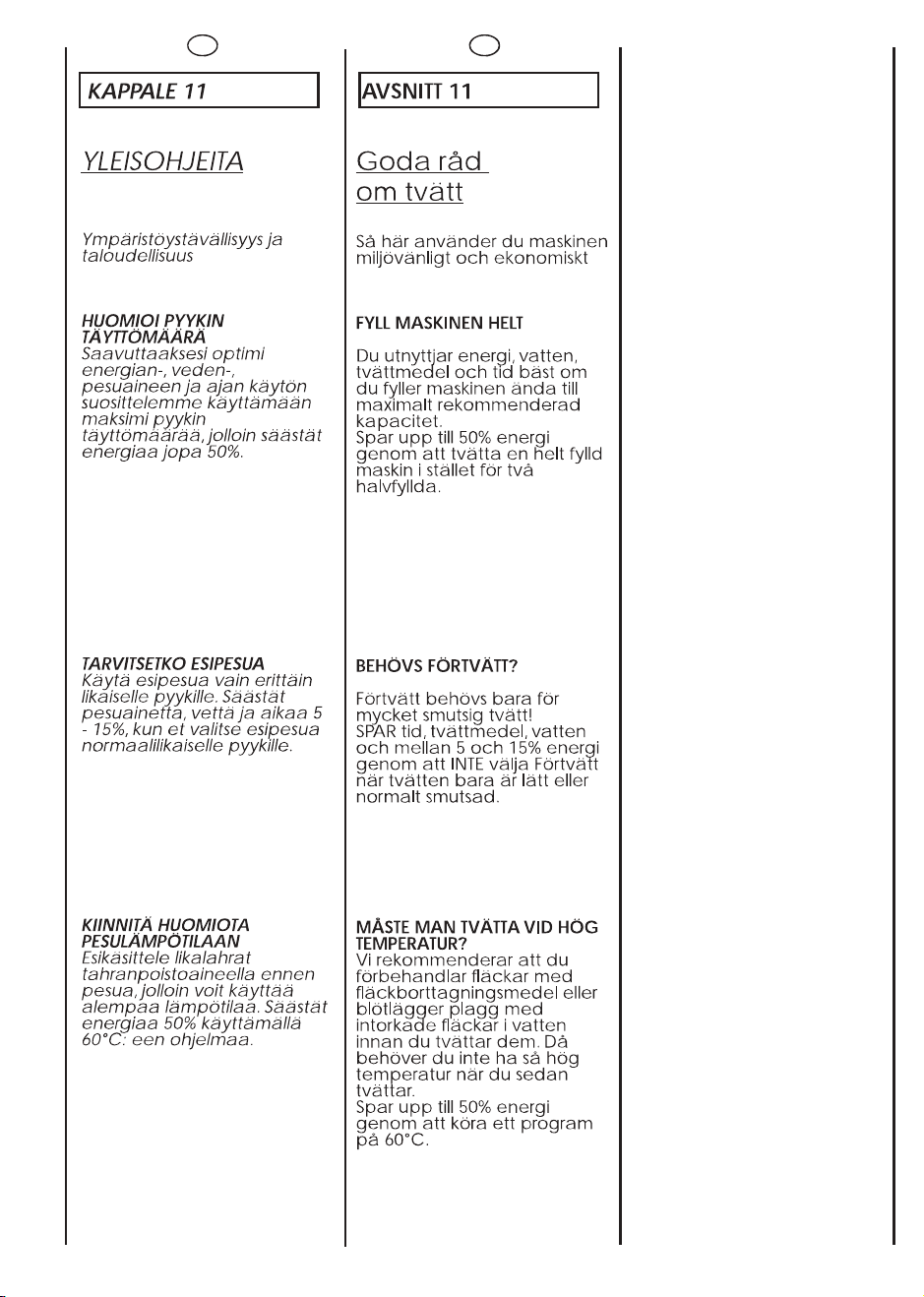 KAPPALE 11

YLEISOHJEITA

Ympäristöystävällisyys ja taloudellisuus

HUOMIOI PYYKIN TÄYTTÖMÄÄRÄ
Saavuttaaksesi optimi energian-, veden-, pesuaineen ja ajan käytön suosittelemme käyttämään maksimi pyykin täyttömäärää, jolloin säästät energiaa jopa 50%.

TARVITSETKO ESIPESUA
Käytä esipesua vain erittäin likaiselle pyykille. Säästät pesuainetta, vettä ja aikaa 5 - 15%, kun et valitse esipesua normaalilikaiselle pyykille.

KIINNITÄ HUOMIOTA PESULÄMPÖTILAAN
Esikäsittele likalahrat tahranpoistoaineella ennen pesua, jolloin voit käyttää alempaa lämpötilaa. Säästät energiaa 50% käyttämällä 60°C: een ohjelmaa.

AVSNITT 11

Goda råd om tvätt

Så här använder du maskinen miljövänligt och ekonomiskt

FYLL MASKINEN HELT

Du utnyttjar energi, vatten, tvättmedel och tid bäst om du fyller maskinen ända till maximalt rekommenderad kapacitet.
Spar upp till 50% energi genom att tvätta en helt fylld maskin i stället för två halvfyllda.

BEHÖVS FÖRTVÄTT?

Förtvätt behövs bara för mycket smutsig tvätt!
SPAR tid, tvättmedel, vatten och mellan 5 och 15% energi genom att INTE välja Förtvätt när tvätten bara är lätt eller normalt smutsad.

MÅSTE MAN TVÄTTA VID HÖG TEMPERATUR?
Vi rekommenderar att du förbehandlar fläckar med fläckborttagningsmedel eller blötlägger plagg med intorkade fläckar i vatten innan du tvättar dem. Då behöver du inte ha så hög temperatur när du sedan tvättar.
Spar upp till 50% energi genom att köra ett program på 60°C.